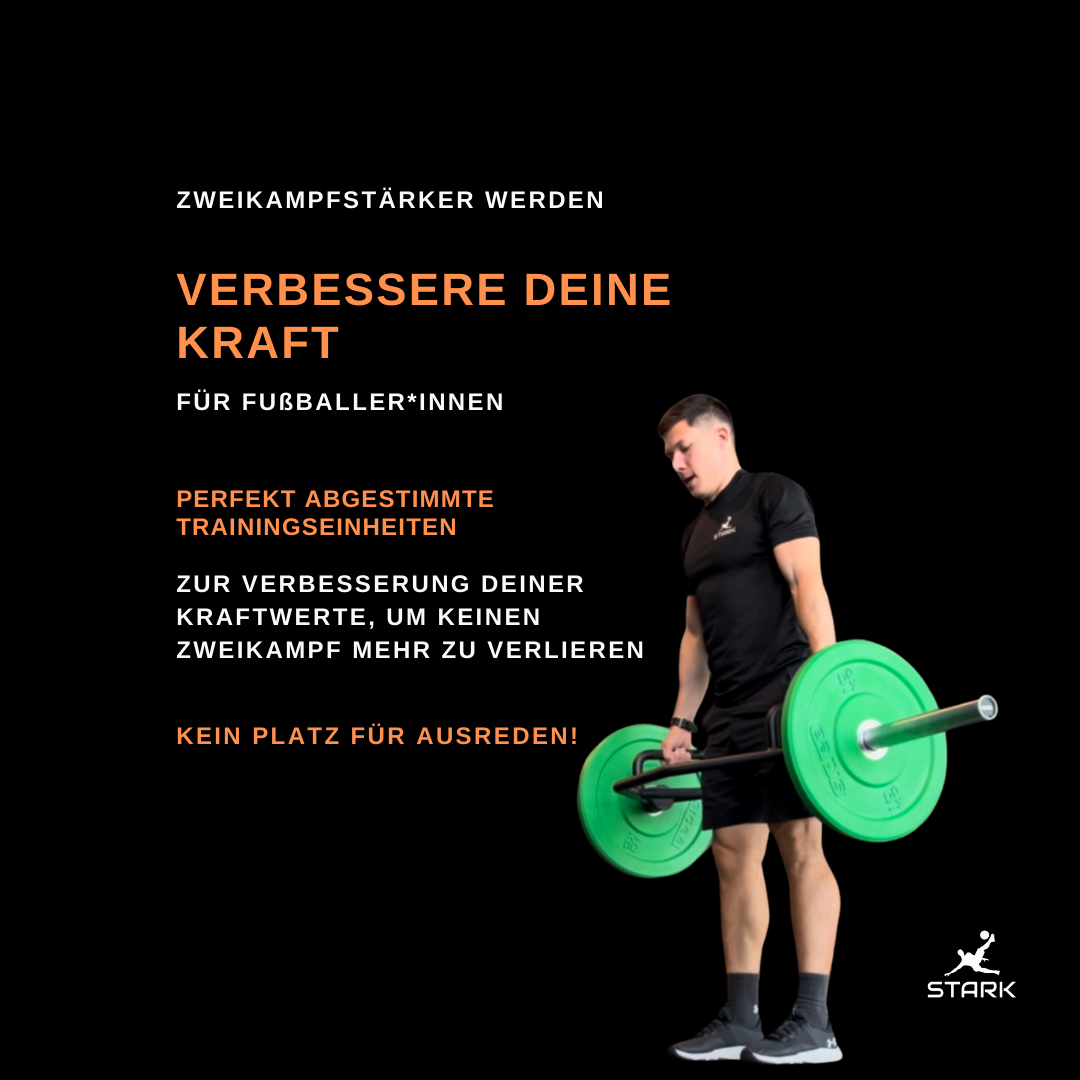 ZWEIKAMPFSTÄRKER WERDEN

VERBESSERE DEINE KRAFT

FÜR FUßBALLER*INNEN

PERFEKT ABGESTIMMTE TRAININGSEINHEITEN

ZUR VERBESSERUNG DEINER KRAFTWERTE, UM KEINEN ZWEIKAMPF MEHR ZU VERLIEREN

KEIN PLATZ FÜR AUSREDEN!

STARK